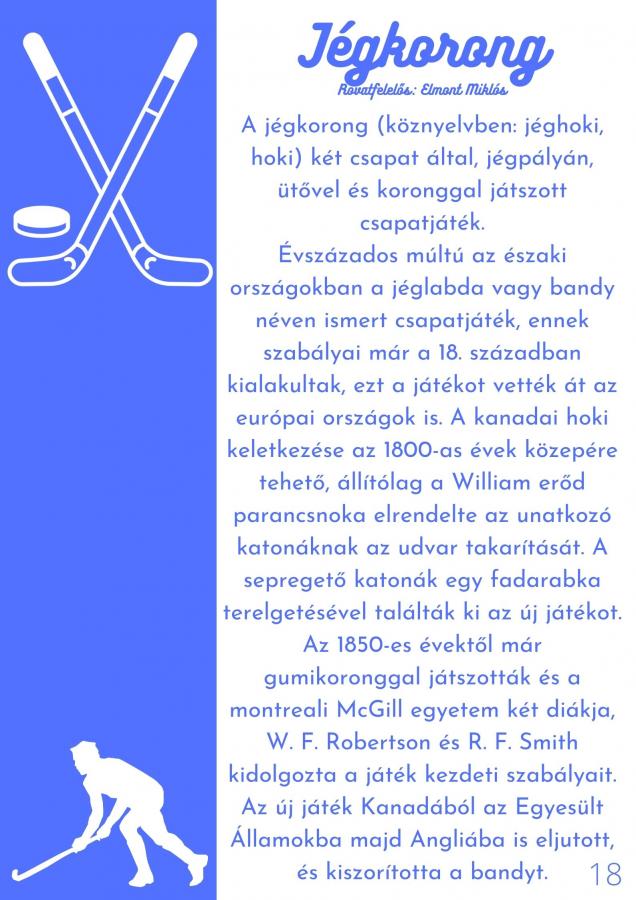 Jégkorong

Rovatfelelős: Elmont Miklós

A jégkorong (köznyelvben: jéghoki, hoki) két csapat által, jégpályán, ütővel és koronggal játszott csapatjáték.
Évszázados múltú az északi országokban a jéglabda vagy bandy néven ismert csapatjáték, ennek szabályai már a 18. században kialakultak, ezt a játékot vették át az európai országok is. A kanadai hoki keletkezése az 1800-as évek közepére tehető, állítólag a William erőd parancsnoka elrendelte az unatkozó katonáknak az udvar takarítását. A sepregető katonák egy fadarabka terelgetésével találták ki az új játékot. Az 1850-es évektől már gumikoronggal játszották és a montreali McGill egyetem két diákja, W. F. Robertson és R. F. Smith kidolgozta a játék kezdeti szabályait. Az új játék Kanadából az Egyesült Államokba majd Angliába is eljutott, és kiszorította a bandyt.

18